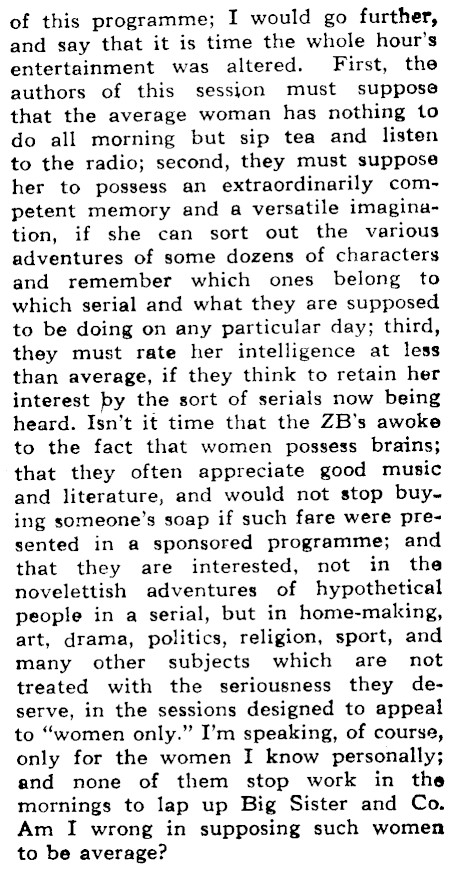 of this programme; I would go further, and say that it is time the whole hour's entertainment was altered. First, the authors of this session must suppose that the average woman has nothing to do all morning but sip tea and listen to the radio; second, they must suppose her to possess an extraordinarily competent memory and a versatile imagination, if she can sort out the various adventures of some dozens of characters and remember which ones belong to which serial and what they are supposed to be doing on any particular day; third, they must rate her intelligence at less than average, if they think to retain her interest by the sort of serials now being heard. Isn't it time that the ZB's awoke to the fact that women possess brains; that they often appreciate good music and literature, and would not stop buying someone's soap if such fare were presented in a sponsored programme; and that they are interested, not in the novelettish adventures of hypothetical people in a serial, but in home-making, art, drama, politics, religion, sport, and many other subjects which are not treated with the seriousness they deserve, in the sessions designed to appeal to "women only." I'm speaking, of course, only for the women I know personally; and none of them stop work in the mornings to lap up Big Sister and Co. Am I wrong in supposing such women to be average?